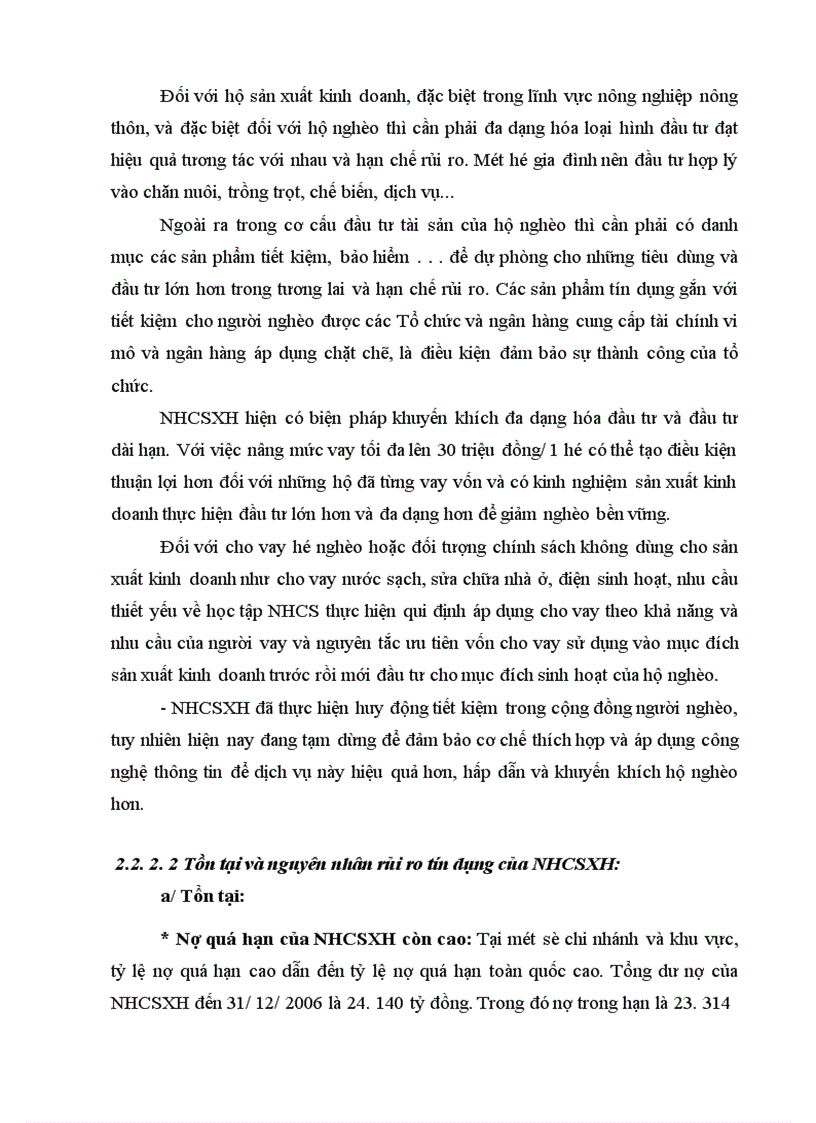 Đối với hộ sản xuất kinh doanh, đặc biệt trong lĩnh vực nông nghiệp nông thôn, và đặc biệt đối với hộ nghèo thì cần phải đa dạng hóa loại hình đầu tư đạt hiệu quả tương tác với nhau và hạn chế rủi ro. Mét hé gia đình nên đầu tư hợp lý vào chăn nuôi, trồng trọt, chế biến, dịch vụ...

Ngoài ra trong cơ cấu đầu tư tài sản của hộ nghèo thì cần phải có danh mục các sản phẩm tiết kiệm, bảo hiểm . . . để dự phòng cho những tiêu dùng và đầu tư lớn hơn trong tương lai và hạn chế rủi ro. Các sản phẩm tín dụng gắn với tiết kiệm cho người nghèo được các Tổ chức và ngân hàng cung cấp tài chính vi mô và ngân hàng áp dụng chặt chẽ, là điều kiện đảm bảo sự thành công của tổ chức.

NHCSXH hiện có biện pháp khuyến khích đa dạng hóa đầu tư và đầu tư dài hạn. Với việc nâng mức vay tối đa lên 30 triệu đồng/ 1 hé có thể tạo điều kiện thuận lợi hơn đối với những hộ đã từng vay vốn và có kinh nghiệm sản xuất kinh doanh thực hiện đầu tư lớn hơn và đa dạng hơn để giảm nghèo bền vững.

Đối với cho vay hé nghèo hoặc đối tượng chính sách không dùng cho sản xuất kinh doanh như cho vay nước sạch, sửa chữa nhà ở, điện sinh hoạt, nhu cầu thiết yếu về học tập NHCS thực hiện qui định áp dụng cho vay theo khả năng và nhu cầu của người vay và nguyên tắc ưu tiên vốn cho vay sử dụng vào mục đích sản xuất kinh doanh trước rồi mới đầu tư cho mục đích sinh hoạt của hộ nghèo.

- NHCSXH đã thực hiện huy động tiết kiệm trong cộng đồng người nghèo, tuy nhiên hiện nay đang tạm dừng để đảm bảo cơ chế thích hợp và áp dụng công nghệ thông tin để dịch vụ này hiệu quả hơn, hấp dẫn và khuyến khích hộ nghèo hơn.

2.2. 2. 2 Tồn tại và nguyên nhân rủi ro tín dụng của NHCSXH:

a/ Tồn tại:

* Nợ quá hạn của NHCSXH còn cao: Tại mét sè chi nhánh và khu vực, tỷ lệ nợ quá hạn cao dẫn đến tỷ lệ nợ quá hạn toàn quốc cao. Tổng dư nợ của NHCSXH đến 31/ 12/ 2006 là 24. 140 tỷ đồng. Trong đó nợ trong hạn là 23. 314